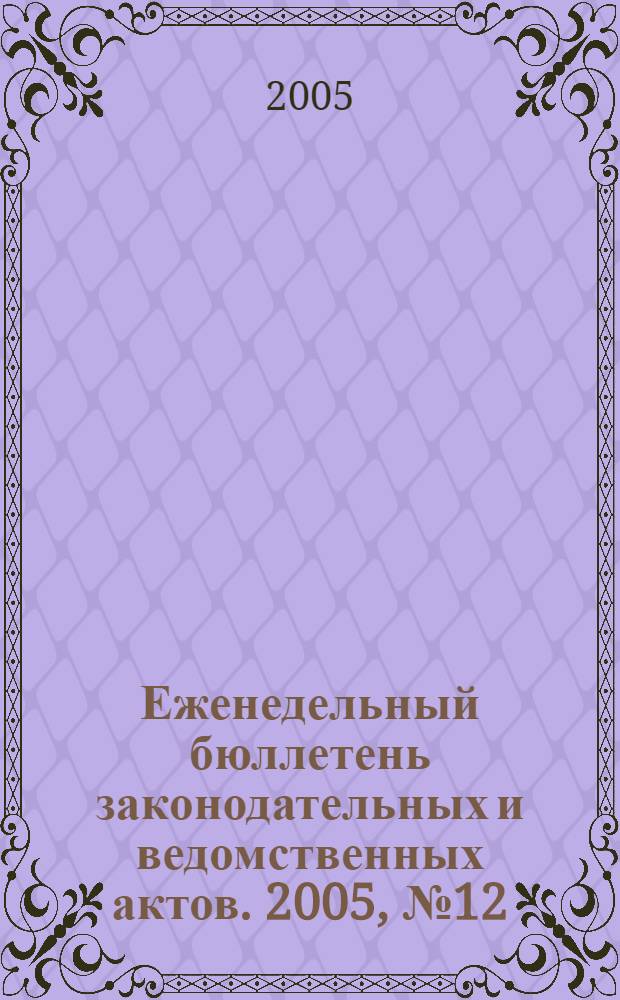 2005

Еженедельный бюллетень законодательных и ведомственных актов. 2005, №12